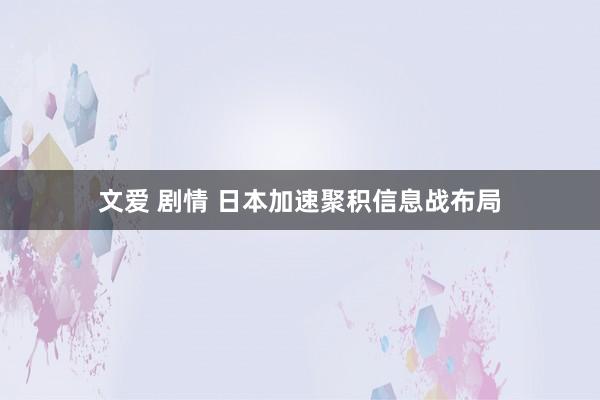 文爱 剧情 日本加速聚积信息战布局